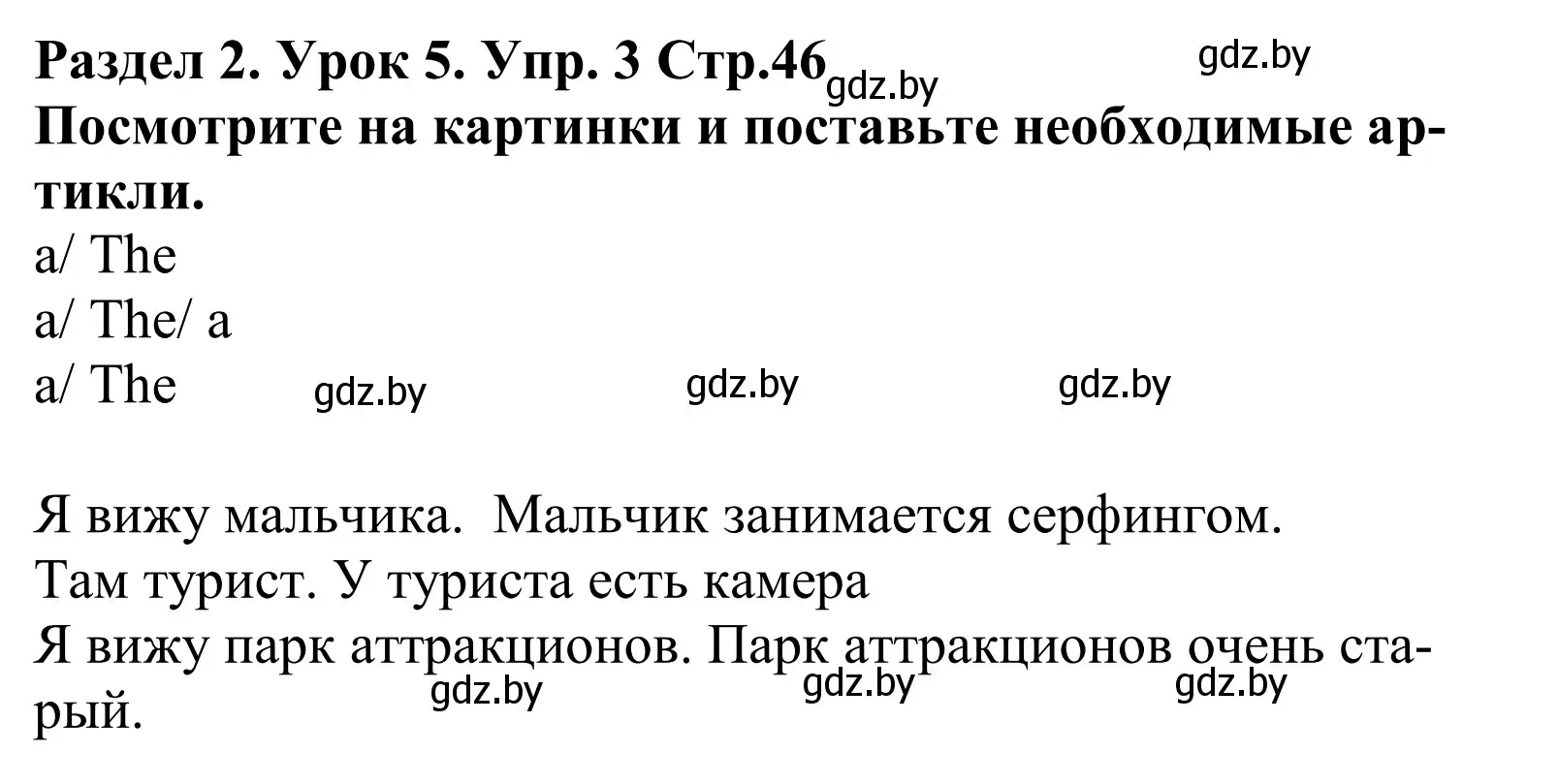 Раздел 2. Урок 5. Упр. 3 Стр.46 gdz.by gdz.by
Посмотрите на картинки и поставьте необходимые артикли.
a/ The
a/ The/ a
a/ The gdz.by gdz.by gdz.by

Я вижу мальчика. Мальчик занимается серфингом.
Там турист. У туриста есть камера
Я вижу парк аттракционов. Парк аттракционов очень старый. gdz.by gdz.by gdz.by